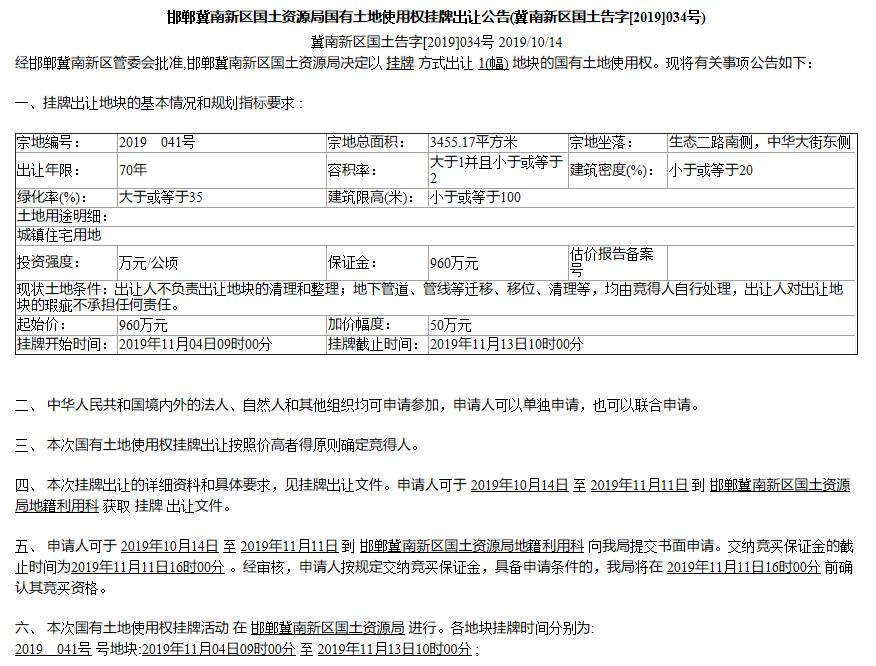 邯郸冀南新区国土资源局国有土地使用权挂牌出让公告(冀南新区国土告字[2019]034号)

冀南新区国土告字[2019]034号 2019/10/14

经邯郸冀南新区管委会批准,邯郸冀南新区国土资源局决定以 挂牌 方式出让 1(幅) 地块的国有土地使用权。现将有关事项公告如下：

一、挂牌出让地块的基本情况和规划指标要求：

| 宗地编号： | 2019 041号 | 宗地总面积： | 3455.17平方米 | 宗地坐落： | 生态二路南侧，中华大街东侧 |
|---|---|---|---|---|---|
| 出让年限： | 70年 | 容积率： | 大于1并且小于或等于2 | 建筑密度(%)： | 小于或等于20 |
| 绿化率(%)： | 大于或等于35 | 建筑限高(米)： | 小于或等于100 | | |
| 土地用途明细： | | | | | |
| 城镇住宅用地 | | | | | |
| 投资强度： | 万元/公顷 | 保证金： | 960万元 | 估价报告备案号 | |
| 现状土地条件：出让人不负责出让地块的清理和整理；地下管道、管线等迁移、移位、清理等，均由竞得人自行处理，出让人对出让地块的瑕疵不承担任何责任。 | | | | | |
| 起始价： | 960万元 | 加价幅度： | 50万元 | | |
| 挂牌开始时间： | 2019年11月04日09时00分 | 挂牌截止时间： | 2019年11月13日10时00分 | | |

二、 中华人民共和国境内外的法人、自然人和其他组织均可申请参加，申请人可以单独申请，也可以联合申请。

三、 本次国有土地使用权挂牌出让按照价高者得原则确定竞得人。

四、 本次挂牌出让的详细资料和具体要求，见挂牌出让文件。申请人可于 2019年10月14日 至 2019年11月11日 到 邯郸冀南新区国土资源局地籍利用科 获取 挂牌 出让文件。

五、 申请人可于 2019年10月14日 至 2019年11月11日 到 邯郸冀南新区国土资源局地籍利用科 向我局提交书面申请。交纳竞买保证金的截止时间为2019年11月11日16时00分 。经审核，申请人按规定交纳竞买保证金，具备申请条件的，我局将在 2019年11月11日16时00分 前确认其竞买资格。

六、 本次国有土地使用权挂牌活动 在 邯郸冀南新区国土资源局 进行。各地块挂牌时间分别为:
2019 041号 号地块:2019年11月04日09时00分 至 2019年11月13日10时00分；